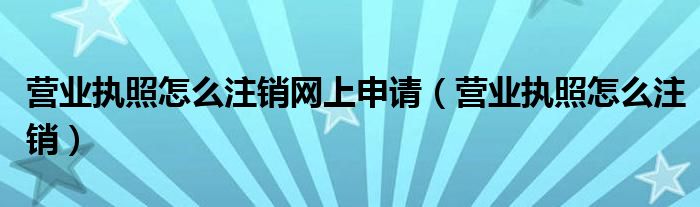 营业执照怎么注销网上申请（营业执照怎么注销）